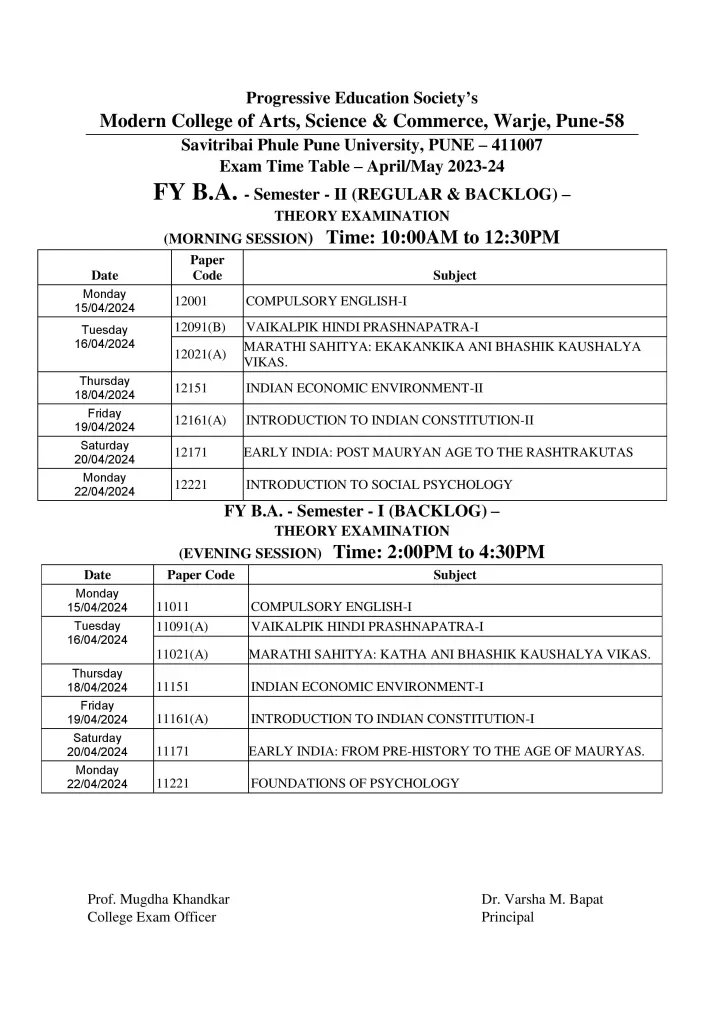 Progressive Education Society's

Modern College of Arts, Science & Commerce, Warje, Pune-58

Savitribai Phule Pune University, PUNE – 411007

Exam Time Table – April/May 2023-24

FY B.A. - Semester - II (REGULAR & BACKLOG) – THEORY EXAMINATION

(MORNING SESSION) Time: 10:00AM to 12:30PM

| Date | Paper Code | Subject |
|---|---|---|
| Monday 15/04/2024 | 12001 | COMPULSORY ENGLISH-I |
| Tuesday 16/04/2024 | 12091(B) | VAIKALPIK HINDI PRASHNAPATRA-I |
| | 12021(A) | MARATHI SAHITYA: EKAKANKIKA ANI BHASHIK KAUSHALYA VIKAS. |
| Thursday 18/04/2024 | 12151 | INDIAN ECONOMIC ENVIRONMENT-II |
| Friday 19/04/2024 | 12161(A) | INTRODUCTION TO INDIAN CONSTITUTION-II |
| Saturday 20/04/2024 | 12171 | EARLY INDIA: POST MAURYAN AGE TO THE RASHTRAKUTAS |
| Monday 22/04/2024 | 12221 | INTRODUCTION TO SOCIAL PSYCHOLOGY |

FY B.A. - Semester - I (BACKLOG) – THEORY EXAMINATION

(EVENING SESSION) Time: 2:00PM to 4:30PM

| Date | Paper Code | Subject |
|---|---|---|
| Monday 15/04/2024 | 11011 | COMPULSORY ENGLISH-I |
| Tuesday 16/04/2024 | 11091(A) | VAIKALPIK HINDI PRASHNAPATRA-I |
| | 11021(A) | MARATHI SAHITYA: KATHA ANI BHASHIK KAUSHALYA VIKAS. |
| Thursday 18/04/2024 | 11151 | INDIAN ECONOMIC ENVIRONMENT-I |
| Friday 19/04/2024 | 11161(A) | INTRODUCTION TO INDIAN CONSTITUTION-I |
| Saturday 20/04/2024 | 11171 | EARLY INDIA: FROM PRE-HISTORY TO THE AGE OF MAURYAS. |
| Monday 22/04/2024 | 11221 | FOUNDATIONS OF PSYCHOLOGY |

Prof. Mugdha Khandkar
College Exam Officer

Dr. Varsha M. Bapat
Principal